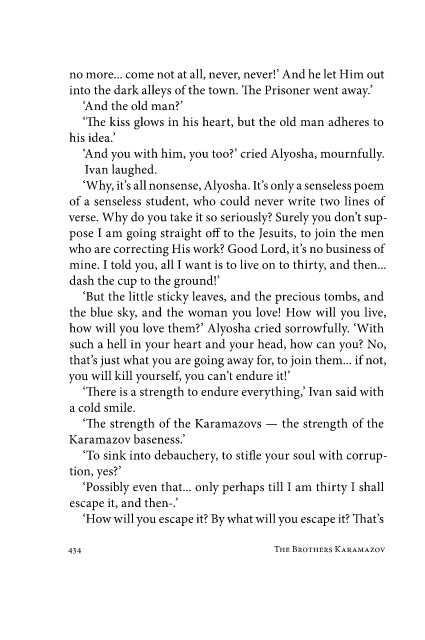 no more... come not at all, never, never!' And he let Him out into the dark alleys of the town. The Prisoner went away.'

'And the old man?'

'The kiss glows in his heart, but the old man adheres to his idea.'

'And you with him, you too?' cried Alyosha, mournfully.

Ivan laughed.

'Why, it's all nonsense, Alyosha. It's only a senseless poem of a senseless student, who could never write two lines of verse. Why do you take it so seriously? Surely you don't suppose I am going straight off to the Jesuits, to join the men who are correcting His work? Good Lord, it's no business of mine. I told you, all I want is to live on to thirty, and then... dash the cup to the ground!'

'But the little sticky leaves, and the precious tombs, and the blue sky, and the woman you love! How will you live, how will you love them?' Alyosha cried sorrowfully. 'With such a hell in your heart and your head, how can you? No, that's just what you are going away for, to join them... if not, you will kill yourself, you can't endure it!'

'There is a strength to endure everything,' Ivan said with a cold smile.

'The strength of the Karamazovs — the strength of the Karamazov baseness.'

'To sink into debauchery, to stifle your soul with corruption, yes?'

'Possibly even that... only perhaps till I am thirty I shall escape it, and then-.'

'How will you escape it? By what will you escape it? That's

434 The Brothers Karamazov